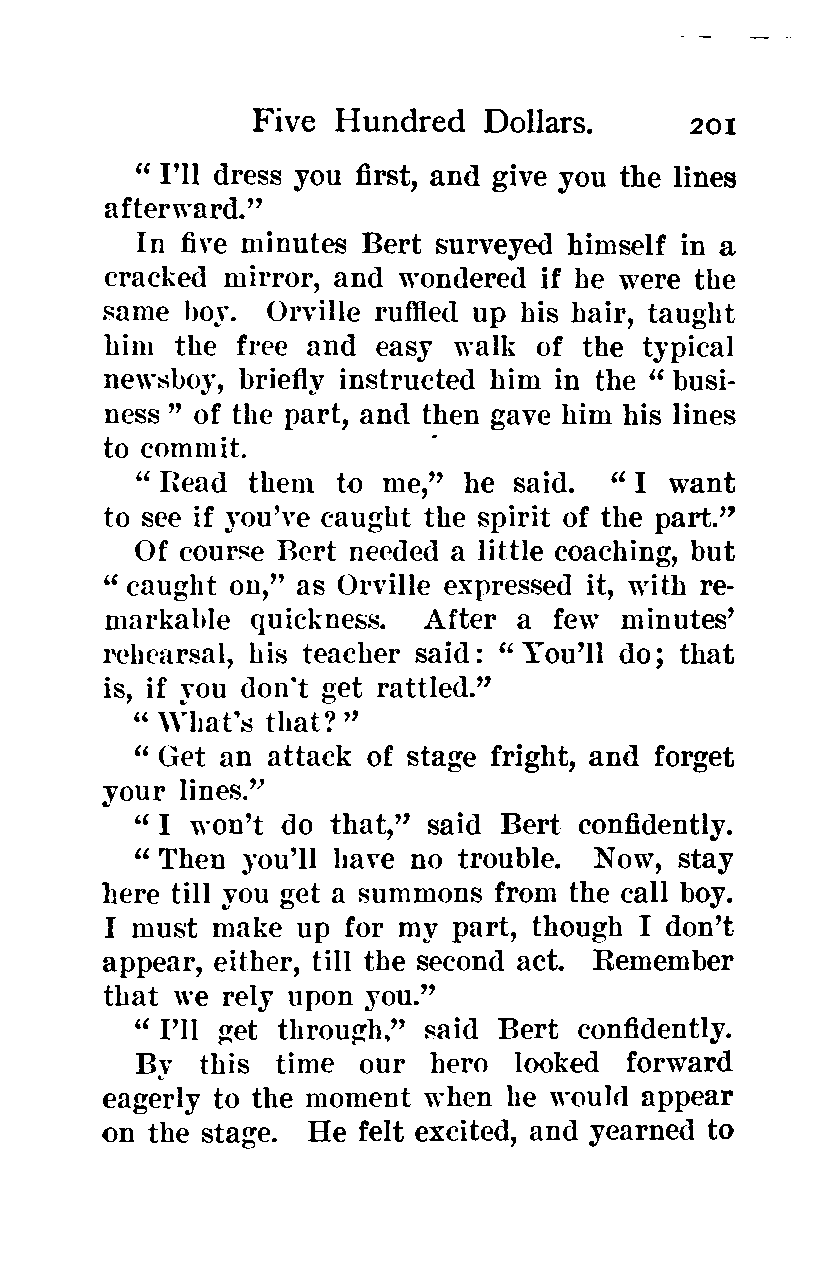 Five Hundred Dollars. 201

"I'll dress you first, and give you the lines afterward."

In five minutes Bert surveyed himself in a cracked mirror, and wondered if he were the same boy. Orville ruffled up his hair, taught him the free and easy walk of the typical newsboy, briefly instructed him in the "business" of the part, and then gave him his lines to commit.

"Read them to me," he said. "I want to see if you've caught the spirit of the part."

Of course Bert needed a little coaching, but "caught on," as Orville expressed it, with remarkable quickness. After a few minutes' rehearsal, his teacher said: "You'll do; that is, if you don't get rattled."

"What's that?"

"Get an attack of stage fright, and forget your lines."

"I won't do that," said Bert confidently.

"Then you'll have no trouble. Now, stay here till you get a summons from the call boy. I must make up for my part, though I don't appear, either, till the second act. Remember that we rely upon you."

"I'll get through," said Bert confidently.

By this time our hero looked forward eagerly to the moment when he would appear on the stage. He felt excited, and yearned to